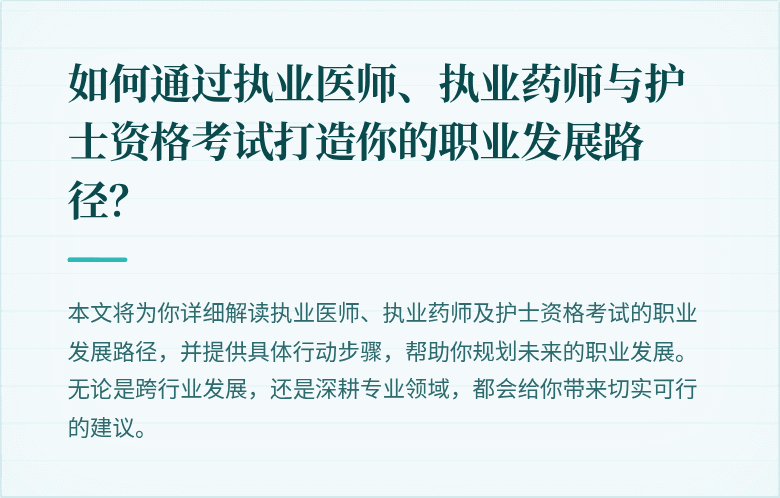 如何通过执业医师、执业药师与护士资格考试打造你的职业发展路径?

本文将为你详细解读执业医师、执业药师及护士资格考试的职业发展路径，并提供具体行动步骤，帮助你规划未来的职业发展。无论是跨行业发展，还是深耕专业领域，都会给你带来切实可行的建议。